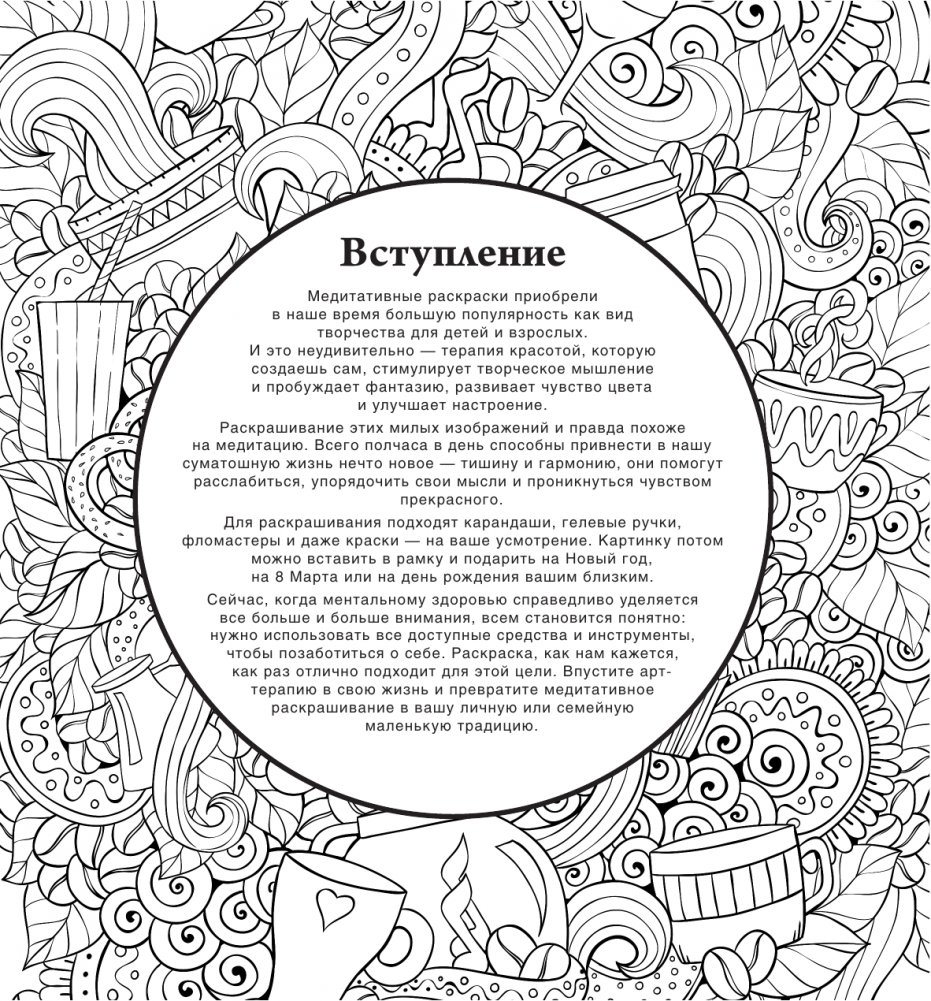 Вступление

Медитативные раскраски приобрели в наше время большую популярность как вид творчества для детей и взрослых. И это неудивительно — терапия красотой, которую создаешь сам, стимулирует творческое мышление и пробуждает фантазию, развивает чувство цвета и улучшает настроение.

Раскрашивание этих милых изображений и правда похоже на медитацию. Всего полчаса в день способны привнести в нашу суматошную жизнь нечто новое — тишину и гармонию, они помогут расслабиться, упорядочить свои мысли и проникнуться чувством прекрасного.

Для раскрашивания подходят карандаши, гелевые ручки, фломастеры и даже краски — на ваше усмотрение. Картинку потом можно вставить в рамку и подарить на Новый год, на 8 Марта или на день рождения вашим близким.

Сейчас, когда ментальному здоровью справедливо уделяется все больше и больше внимания, всем становится понятно: нужно использовать все доступные средства и инструменты, чтобы позаботиться о себе. Раскраска, как нам кажется, как раз отлично подходит для этой цели. Впустите арт-терапию в свою жизнь и превратите медитативное раскрашивание в вашу личную или семейную маленькую традицию.